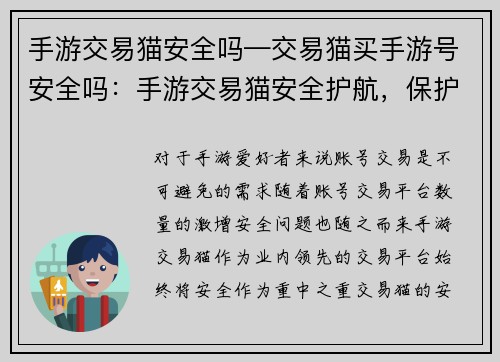 手游交易猫安全吗—交易猫买手游号安全吗：手游交易猫安全护航，保护

对于手游爱好者来说账号交易是不可避免的需求随着账号交易平台数量的激增安全问题也随之而来手游交易猫作为业内领先的交易平台始终将安全作为重中之重交易猫的安